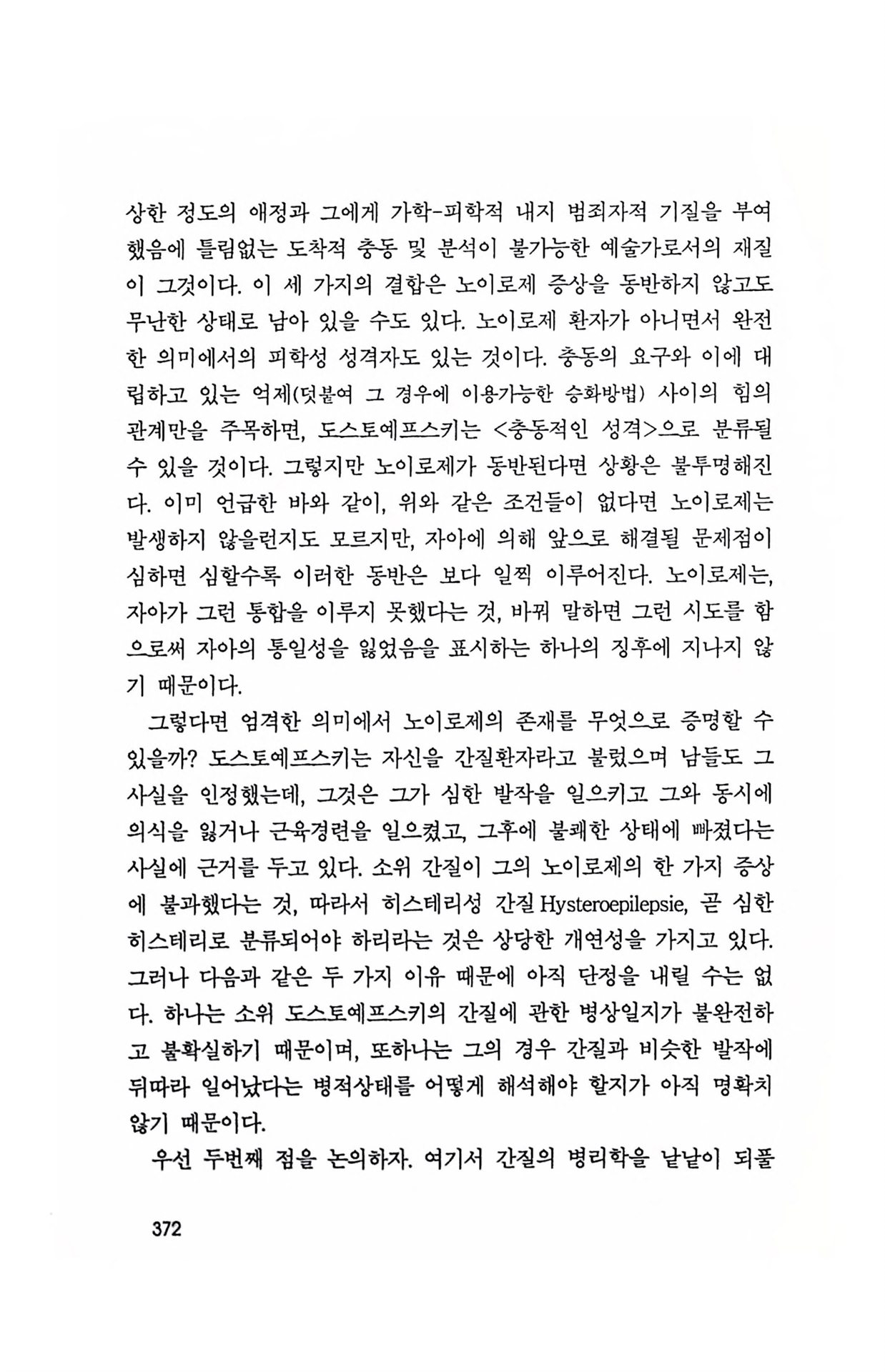 상한 정도의 애정과 그에게 가학-피학적 내지 범죄자적 기질을 부여했음에 틀림없는 도착적 충동 및 분석이 불가능한 예술가로서의 재질이 그것이다. 이 세 가지의 결합은 노이로제 증상을 동반하지 않고도 무난한 상태로 남아 있을 수도 있다. 노이로제 환자가 아니면서 완전한 의미에서의 피학성 성격자도 있는 것이다. 충동의 요구와 이에 대립하고 있는 억제(덧붙여 그 경우에 이용가능한 승화방법) 사이의 힘의 관계만을 주목하면, 도스토예프스키는 <충동적인 성격>으로 분류될 수 있을 것이다. 그렇지만 노이로제가 동반된다면 상황은 불투명해진다. 이미 언급한 바와 같이, 위와 같은 조건들이 없다면 노이로제는 발생하지 않을런지도 모르지만, 자아에 의해 앞으로 해결될 문제점이 심하면 심할수록 이러한 동반은 보다 일찍 이루어진다. 노이로제는, 자아가 그런 통합을 이루지 못했다는 것, 바꿔 말하면 그런 시도를 함으로써 자아의 통일성을 잃었음을 표시하는 하나의 징후에 지나지 않기 때문이다.

그렇다면 엄격한 의미에서 노이로제의 존재를 무엇으로 증명할 수 있을까? 도스토예프스키는 자신을 간질환자라고 불렀으며 남들도 그 사실을 인정했는데, 그것은 그가 심한 발작을 일으키고 그와 동시에 의식을 잃거나 근육경련을 일으켰고, 그후에 불쾌한 상태에 빠졌다는 사실에 근거를 두고 있다. 소위 간질이 그의 노이로제의 한 가지 증상에 불과했다는 것, 따라서 히스테리성 간질 Hysteroepilepsie, 곧 심한 히스테리로 분류되어야 하리라는 것은 상당한 개연성을 가지고 있다. 그러나 다음과 같은 두 가지 이유 때문에 아직 단정을 내릴 수는 없다. 하나는 소위 도스토예프스키의 간질에 관한 병상일지가 불완전하고 불확실하기 때문이며, 또하나는 그의 경우 간질과 비슷한 발작에 뒤따라 일어났다는 병적상태를 어떻게 해석해야 할지가 아직 명확치 않기 때문이다.

우선 두번째 점을 논의하자. 여기서 간질의 병리학을 낱낱이 되풀

372